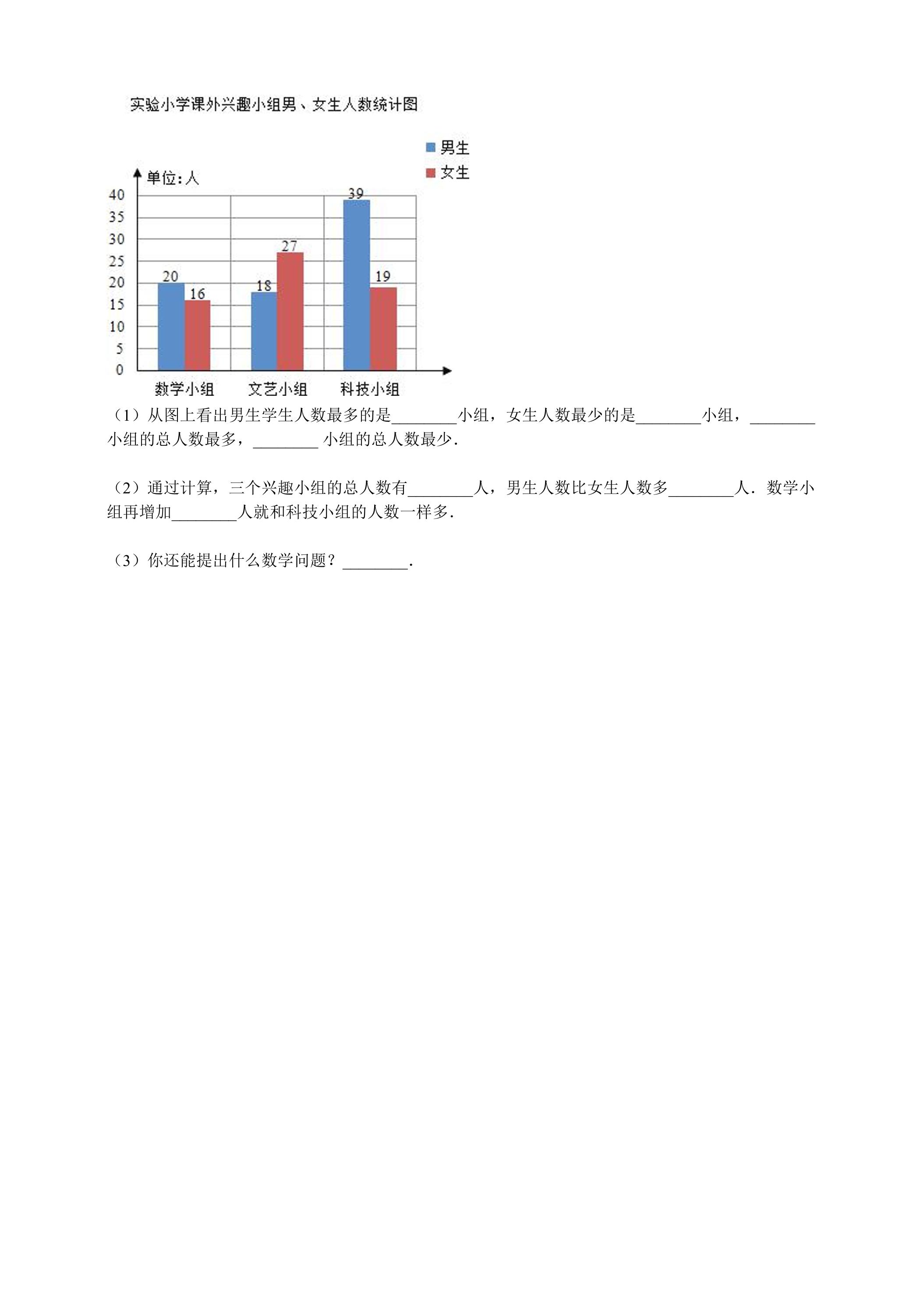 实验小学课外兴趣小组男、女生人数统计图

男生
女生

单位:人

40
35
30
25
20
15
10
5
0

20
16
18
27
39
19

数学小组
文艺小组
科技小组

（1）从图上看出男生学生人数最多的是____小组，女生人数最少的是____小组，____小组的总人数最多，____小组的总人数最少.

（2）通过计算，三个兴趣小组的总人数有____人，男生人数比女生人数多____人．数学小组再增加____人就和科技小组的人数一样多.

（3）你还能提出什么数学问题？____.